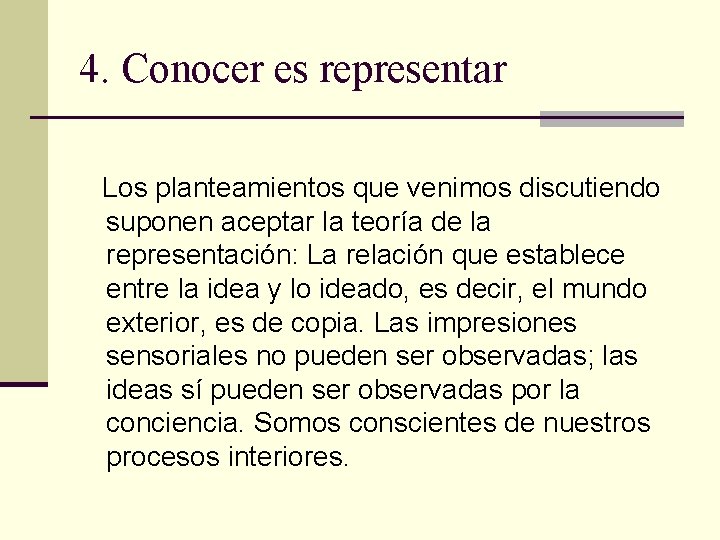 4. Conocer es representar

Los planteamientos que venimos discutiendo suponen aceptar la teoría de la representación: La relación que establece entre la idea y lo ideado, es decir, el mundo exterior, es de copia. Las impresiones sensoriales no pueden ser observadas; las ideas sí pueden ser observadas por la conciencia. Somos conscientes de nuestros procesos interiores.